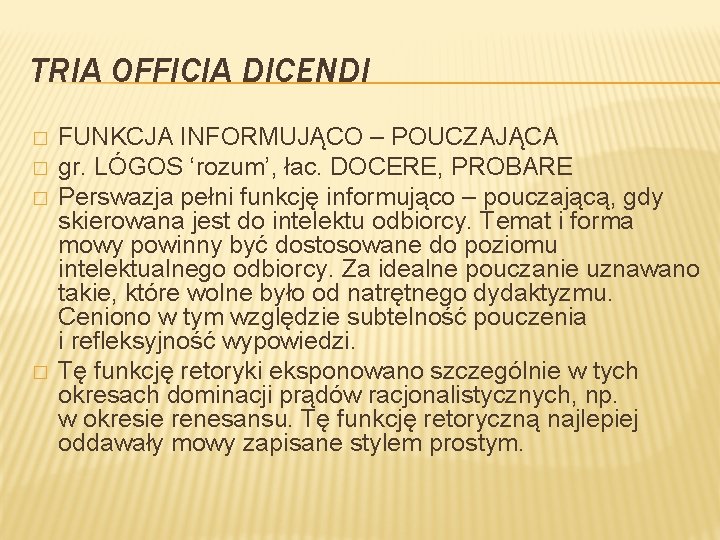 TRIA OFFICIA DICENDI

FUNKCJA INFORMUJĄCO – POUCZAJĄCA

gr. LÓGOS ‘rozum’, łac. DOCERE, PROBARE

Perswazja pełni funkcję informująco – pouczającą, gdy skierowana jest do intelektu odbiorcy. Temat i forma mowy powinny być dostosowane do poziomu intelektualnego odbiorcy. Za idealne pouczanie uznawano takie, które wolne było od natrętnego dydaktyzmu. Ceniono w tym względzie subtelność pouczenia i refleksyjność wypowiedzi.

Tę funkcję retoryki eksponowano szczególnie w tych okresach dominacji prądów racjonalistycznych, np. w okresie renesansu. Tę funkcję retoryczną najlepiej oddawały mowy zapisane stylem prostym.